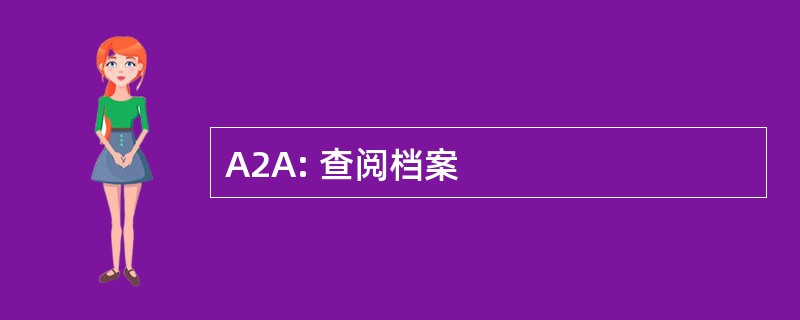 A2A: 查阅档案